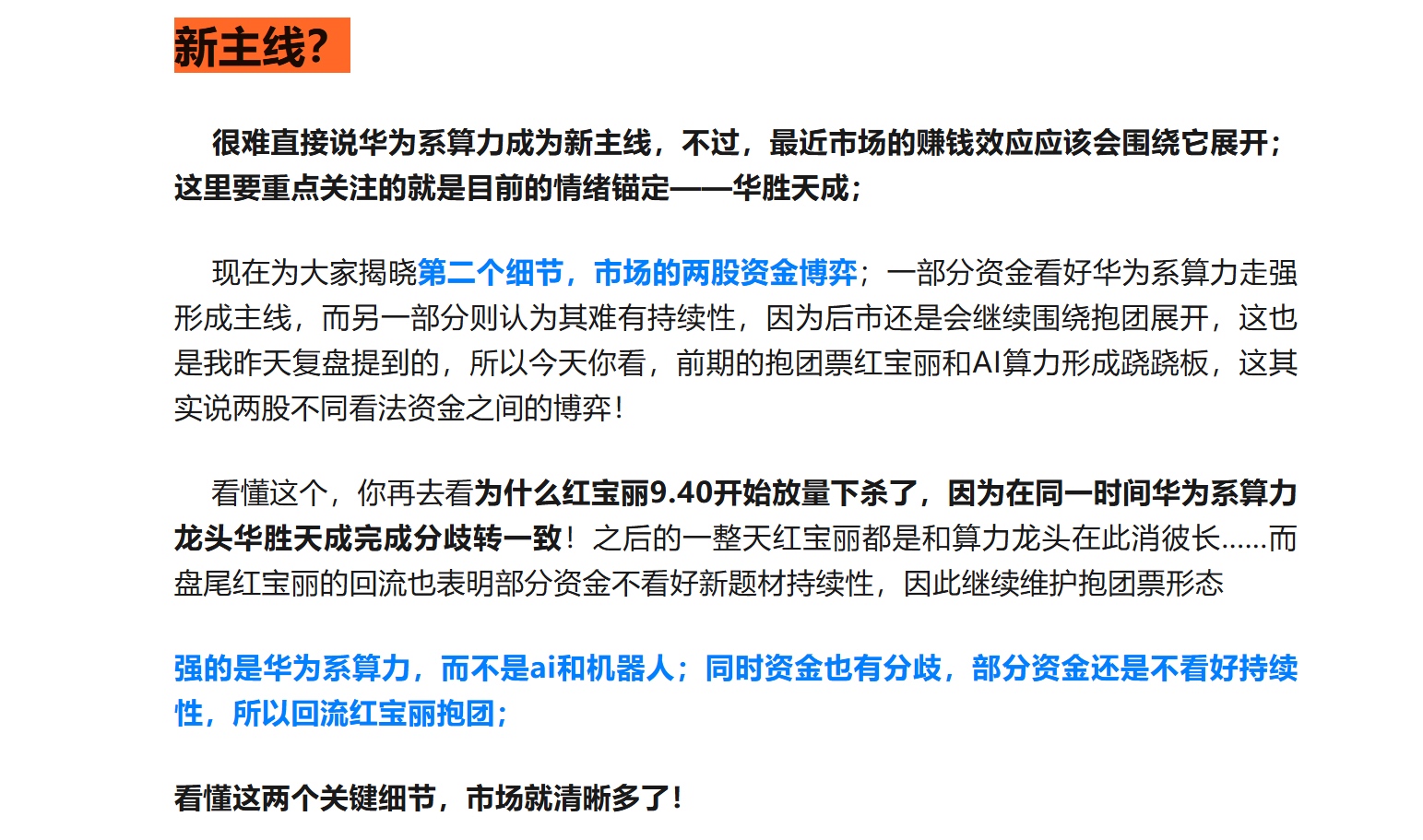 新主线？

很难直接说华为系算力成为新主线，不过，最近市场的赚钱效应应该会围绕它展开；这里要重点关注的就是目前的情绪锚定——华胜天成；

现在为大家揭晓第二个细节，市场的两股资金博弈；一部分资金看好华为系算力走强形成主线，而另一部分则认为其难有持续性，因为后市还是会继续围绕抱团展开，这也是我昨天复盘提到的，所以今天你看，前期的抱团票红宝丽和AI算力形成跷跷板，这其实说两股不同看法资金之间的博弈！

看懂这个，你再去看为什么红宝丽9.40开始放量下杀了，因为在同一时间华为系算力龙头华胜天成完成分歧转一致！之后的一整天红宝丽都是和算力龙头在此消彼长......而盘尾红宝丽的回流也表明部分资金不看好新题材持续性，因此继续维护抱团票形态

强的是华为系算力，而不是ai和机器人；同时资金也有分歧，部分资金还是不看好持续性，所以回流红宝丽抱团；

看懂这两个关键细节，市场就清晰多了！